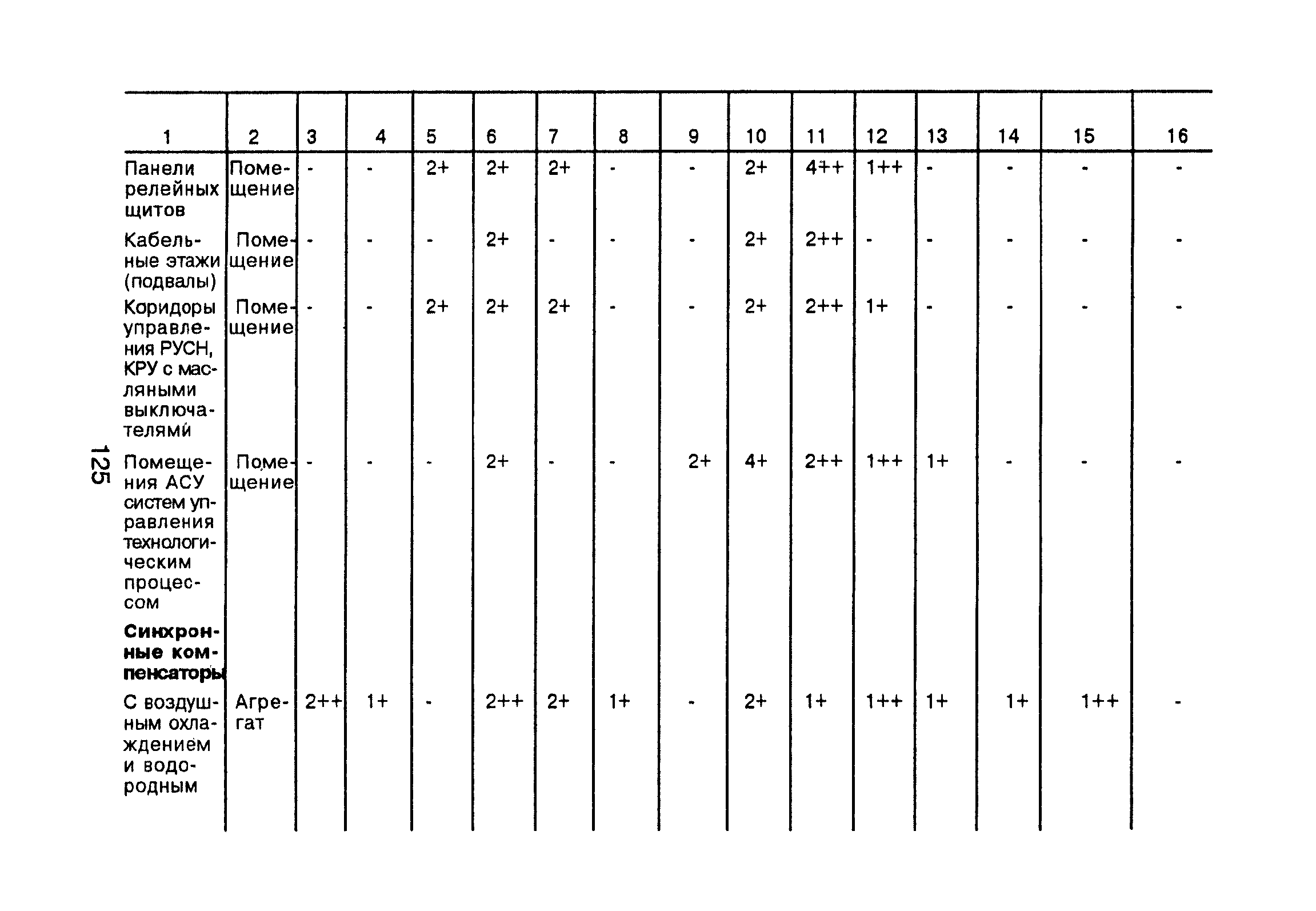 125

| 1 | 2 | 3 | 4 | 5 | 6 | 7 | 8 | 9 | 10 | 11 | 12 | 13 | 14 | 15 | 16 |
|---|---|---|---|---|---|---|---|---|---|---|---|---|---|---|---|
| Панели релейных щитов | Помещение | - | - | 2+ | 2+ | 2+ | - | - | 2+ | 4++ | 1++ | - | - | - | - |
| Кабельные этажи (подвалы) | Помещение | - | - | - | 2+ | - | - | - | 2+ | 2++ | - | - | - | - | - |
| Коридоры управления РУСН, КРУ с масляными выключателями | Помещение | - | - | 2+ | 2+ | 2+ | - | - | 2+ | 2++ | 1+ | - | - | - | - |
| Помещения АСУ систем управления технологическим процессом | Помещение | - | - | - | 2+ | - | - | 2+ | 4+ | 2++ | 1++ | 1+ | - | - | - |
| **Синхронные компенсаторы** | | | | | | | | | | | | | | | |
| С воздушным охлаждением и водородным | Агрегат | 2++ | 1+ | - | 2++ | 2+ | 1+ | - | 2+ | 1+ | 1++ | 1+ | 1+ | 1++ | - |